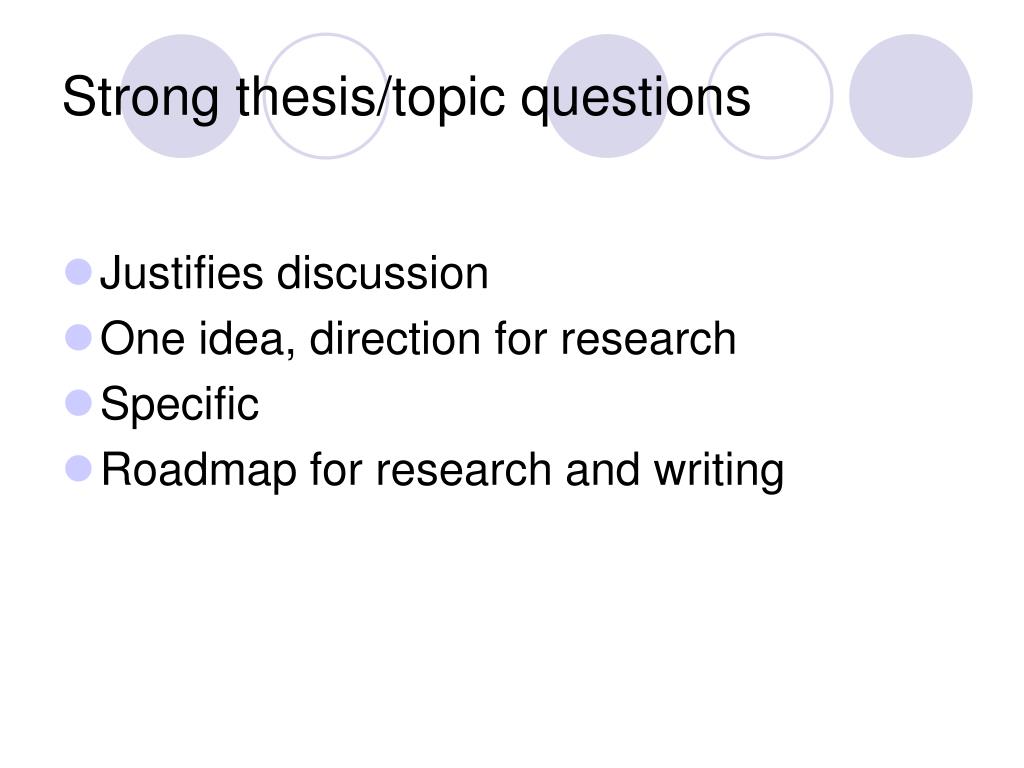 Strong thesis/topic questions

• Justifies discussion
• One idea, direction for research
• Specific
• Roadmap for research and writing